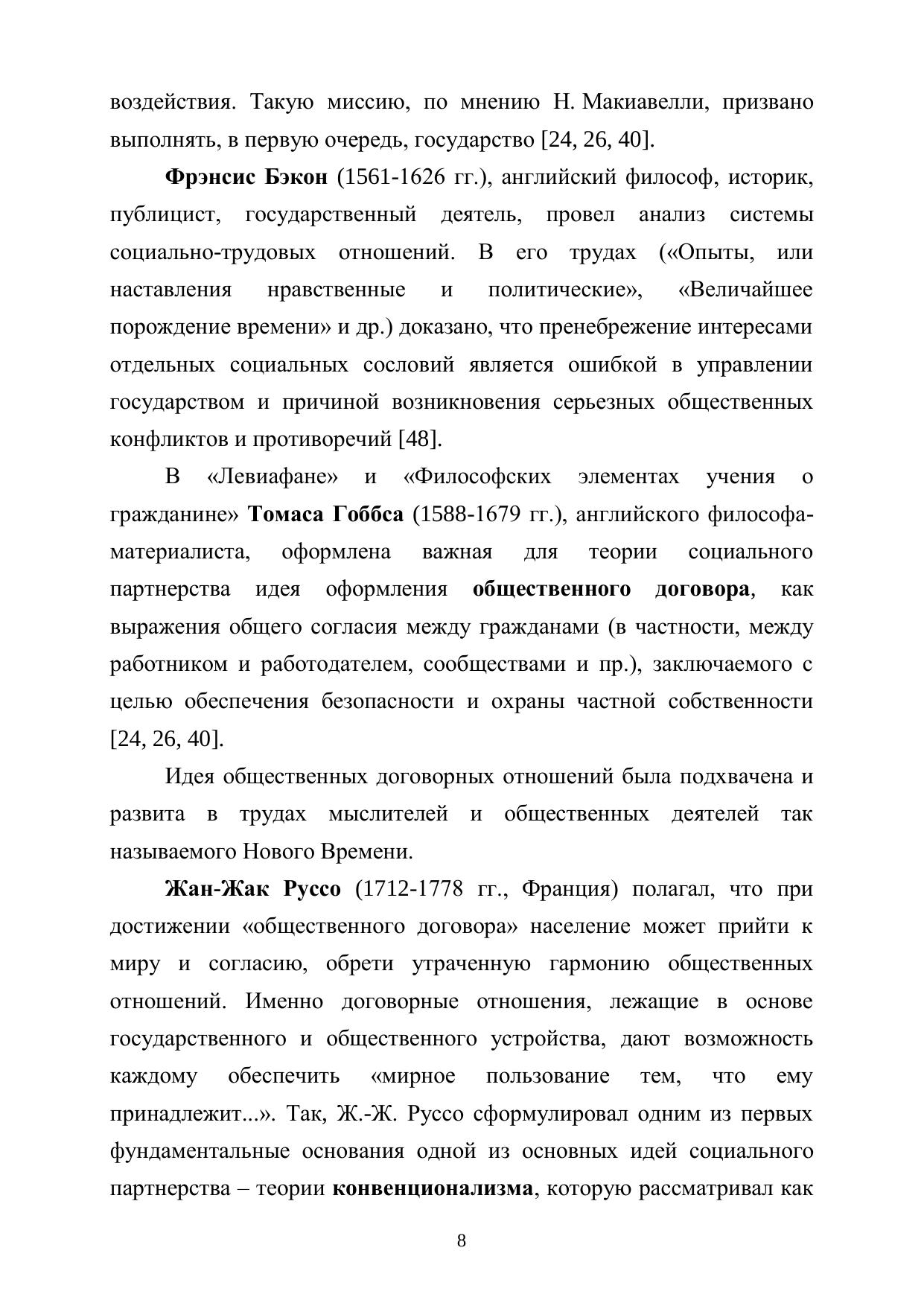 воздействия. Такую миссию, по мнению Н. Макиавелли, призвано выполнять, в первую очередь, государство [24, 26, 40].

Фрэнсис Бэкон (1561-1626 гг.), английский философ, историк, публицист, государственный деятель, провел анализ системы социально-трудовых отношений. В его трудах («Опыты, или наставления нравственные и политические», «Величайшее порождение времени» и др.) доказано, что пренебрежение интересами отдельных социальных сословий является ошибкой в управлении государством и причиной возникновения серьезных общественных конфликтов и противоречий [48].

В «Левиафане» и «Философских элементах учения о гражданине» Томаса Гоббса (1588-1679 гг.), английского философа-материалиста, оформлена важная для теории социального партнерства идея оформления общественного договора, как выражения общего согласия между гражданами (в частности, между работником и работодателем, сообществами и пр.), заключаемого с целью обеспечения безопасности и охраны частной собственности [24, 26, 40].

Идея общественных договорных отношений была подхвачена и развита в трудах мыслителей и общественных деятелей так называемого Нового Времени.

Жан-Жак Руссо (1712-1778 гг., Франция) полагал, что при достижении «общественного договора» население может прийти к миру и согласию, обрети утраченную гармонию общественных отношений. Именно договорные отношения, лежащие в основе государственного и общественного устройства, дают возможность каждому обеспечить «мирное пользование тем, что ему принадлежит...». Так, Ж.-Ж. Руссо сформулировал одним из первых фундаментальные основания одной из основных идей социального партнерства – теории конвенционализма, которую рассматривал как

8